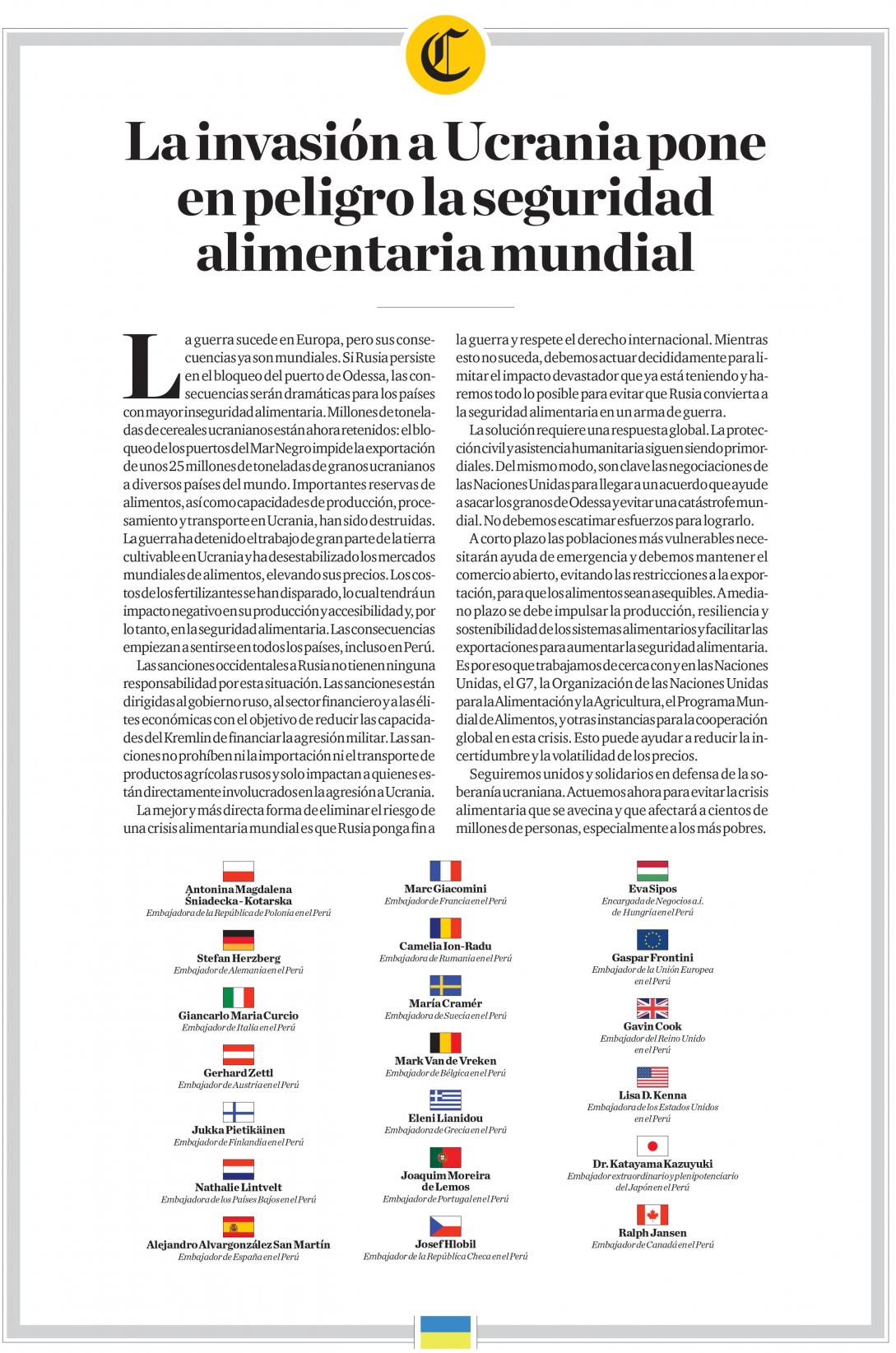 C

La invasión a Ucrania pone en peligro la seguridad alimentaria mundial

La guerra sucede en Europa, pero sus consecuencias ya son mundiales. Si Rusia persiste en el bloqueo del puerto de Odessa, las consecuencias serán dramáticas para los países con mayor inseguridad alimentaria. Millones de toneladas de cereales ucranianos están ahora retenidos: el bloqueo de los puertos del Mar Negro impide la exportación de unos 25 millones de toneladas de granos ucranianos a diversos países del mundo. Importantes reservas de alimentos, así como capacidades de producción, procesamiento y transporte en Ucrania, han sido destruidas. La guerra ha detenido el trabajo de gran parte de la tierra cultivable en Ucrania y ha desestabilizado los mercados mundiales de alimentos, elevando sus precios. Los costos de los fertilizantes se han disparado, lo cual tendrá un impacto negativo en su producción y accesibilidad y, por lo tanto, en la seguridad alimentaria. Las consecuencias empiezan a sentirse en todos los países, incluso en Perú.

Las sanciones occidentales a Rusia no tienen ninguna responsabilidad por esta situación. Las sanciones están dirigidas al gobierno ruso, al sector financiero y a las élites económicas con el objetivo de reducir las capacidades del Kremlin de financiar la agresión militar. Las sanciones no prohíben ni la importación ni el transporte de productos agrícolas rusos y solo impactan a quienes están directamente involucrados en la agresión a Ucrania.

La mejor y más directa forma de eliminar el riesgo de una crisis alimentaria mundial es que Rusia ponga fin a la guerra y respete el derecho internacional. Mientras esto no suceda, debemos actuar decididamente para limitar el impacto devastador que ya está teniendo y haremos todo lo posible para evitar que Rusia convierta a la seguridad alimentaria en un arma de guerra.

La solución requiere una respuesta global. La protección civil y asistencia humanitaria siguen siendo primordiales. Del mismo modo, son clave las negociaciones de las Naciones Unidas para llegar a un acuerdo que ayude a sacar los granos de Odessa y evitar una catástrofe mundial. No debemos escatimar esfuerzos para lograrlo.

A corto plazo las poblaciones más vulnerables necesitarán ayuda de emergencia y debemos mantener el comercio abierto, evitando las restricciones a la exportación, para que los alimentos sean asequibles. A mediano plazo se debe impulsar la producción, resiliencia y sostenibilidad de los sistemas alimentarios y facilitar las exportaciones para aumentar la seguridad alimentaria. Es por eso que trabajamos de cerca con y en las Naciones Unidas, el G7, la Organización de las Naciones Unidas para la Alimentación y la Agricultura, el Programa Mundial de Alimentos, y otras instancias para la cooperación global en esta crisis. Esto puede ayudar a reducir la incertidumbre y la volatilidad de los precios.

Seguiremos unidos y solidarios en defensa de la soberanía ucraniana. Actuemos ahora para evitar la crisis alimentaria que se avecina y que afectará a cientos de millones de personas, especialmente a los más pobres.

Antonina Magdalena Śniadecka - Kotarska
Embajadora de la República de Polonia en el Perú

Stefan Herzberg
Embajador de Alemania en el Perú

Giancarlo Maria Curcio
Embajador de Italia en el Perú

Gerhard Zettl
Embajador de Austria en el Perú

Jukka Pietikäinen
Embajador de Finlandia en el Perú

Nathalie Lintvelt
Embajadora de los Países Bajos en el Perú

Alejandro Alvargonzález San Martín
Embajador de España en el Perú

Marc Giacomini
Embajador de Francia en el Perú

Camelia Ion-Radu
Embajadora de Rumania en el Perú

María Cramér
Embajadora de Suecia en el Perú

Mark Van de Vreken
Embajador de Bélgica en el Perú

Eleni Lianidou
Embajadora de Grecia en el Perú

Joaquim Moreira de Lemos
Embajador de Portugal en el Perú

Josef Hlobil
Embajador de la República Checa en el Perú

Eva Sipos
Encargada de Negocios a.i. de Hungría en el Perú

Gaspar Frontini
Embajador de la Unión Europea en el Perú

Gavin Cook
Embajador del Reino Unido en el Perú

Lisa D. Kenna
Embajadora de los Estados Unidos en el Perú

Dr. Katayama Kazuyuki
Embajador extraordinario y plenipotenciario del Japón en el Perú

Ralph Jansen
Embajador de Canadá en el Perú